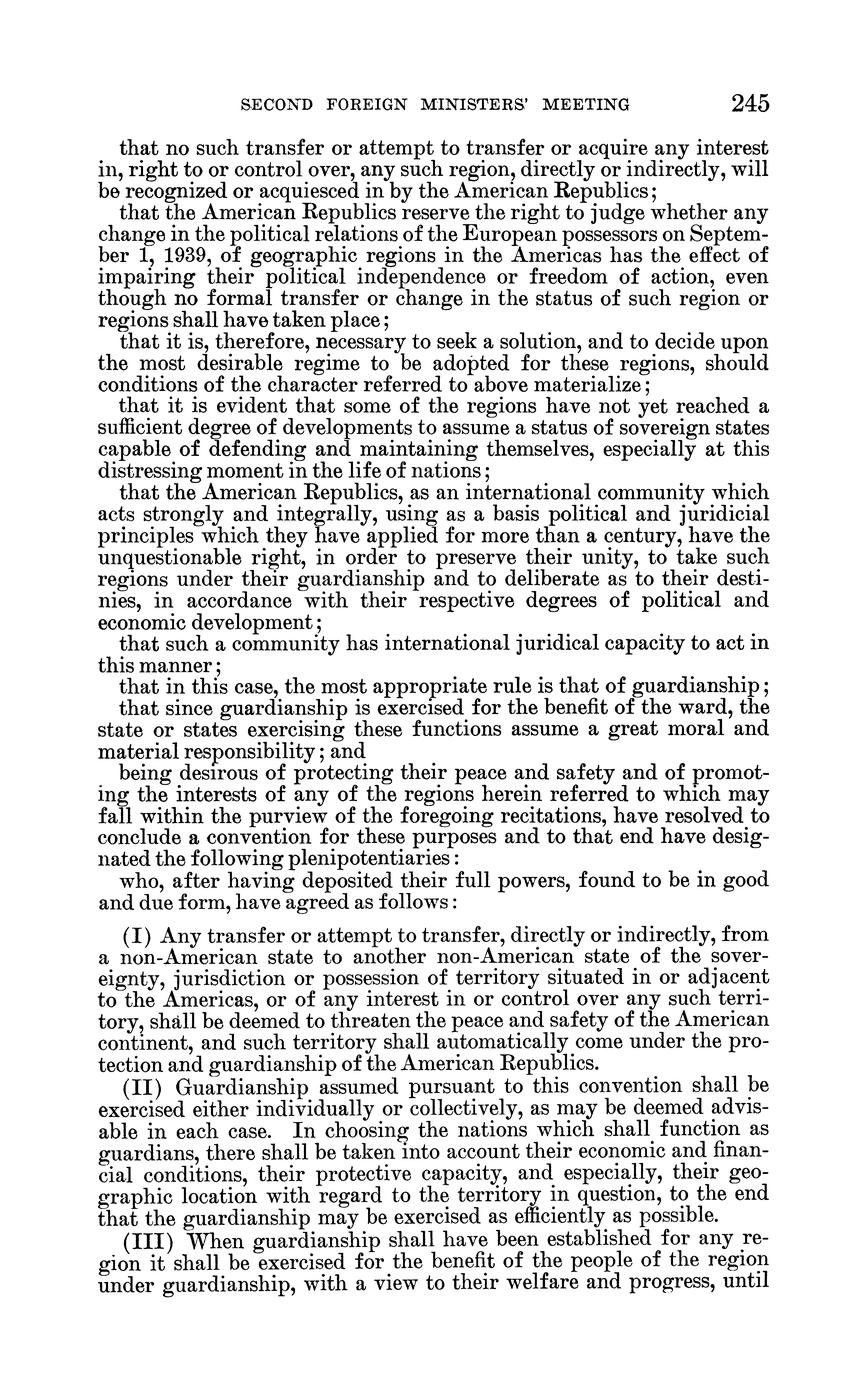 SECOND FOREIGN MINISTERS' MEETING 245

that no such transfer or attempt to transfer or acquire any interest in, right to or control over, any such region, directly or indirectly, will be recognized or acquiesced in by the American Republics;

that the American Republics reserve the right to judge whether any change in the political relations of the European possessors on September 1, 1939, of geographic regions in the Americas has the effect of impairing their political independence or freedom of action, even though no formal transfer or change in the status of such region or regions shall have taken place;

that it is, therefore, necessary to seek a solution, and to decide upon the most desirable regime to be adopted for these regions, should conditions of the character referred to above materialize;

that it is evident that some of the regions have not yet reached a sufficient degree of developments to assume a status of sovereign states capable of defending and maintaining themselves, especially at this distressing moment in the life of nations;

that the American Republics, as an international community which acts strongly and integrally, using as a basis political and juridicial principles which they have applied for more than a century, have the unquestionable right, in order to preserve their unity, to take such regions under their guardianship and to deliberate as to their destinies, in accordance with their respective degrees of political and economic development;

that such a community has international juridical capacity to act in this manner;

that in this case, the most appropriate rule is that of guardianship;

that since guardianship is exercised for the benefit of the ward, the state or states exercising these functions assume a great moral and material responsibility; and

being desirous of protecting their peace and safety and of promoting the interests of any of the regions herein referred to which may fall within the purview of the foregoing recitations, have resolved to conclude a convention for these purposes and to that end have designated the following plenipotentiaries:

who, after having deposited their full powers, found to be in good and due form, have agreed as follows:

(I) Any transfer or attempt to transfer, directly or indirectly, from a non-American state to another non-American state of the sovereignty, jurisdiction or possession of territory situated in or adjacent to the Americas, or of any interest in or control over any such territory, shall be deemed to threaten the peace and safety of the American continent, and such territory shall automatically come under the protection and guardianship of the American Republics.

(II) Guardianship assumed pursuant to this convention shall be exercised either individually or collectively, as may be deemed advisable in each case. In choosing the nations which shall function as guardians, there shall be taken into account their economic and financial conditions, their protective capacity, and especially, their geographic location with regard to the territory in question, to the end that the guardianship may be exercised as efficiently as possible.

(III) When guardianship shall have been established for any region it shall be exercised for the benefit of the people of the region under guardianship, with a view to their welfare and progress, until